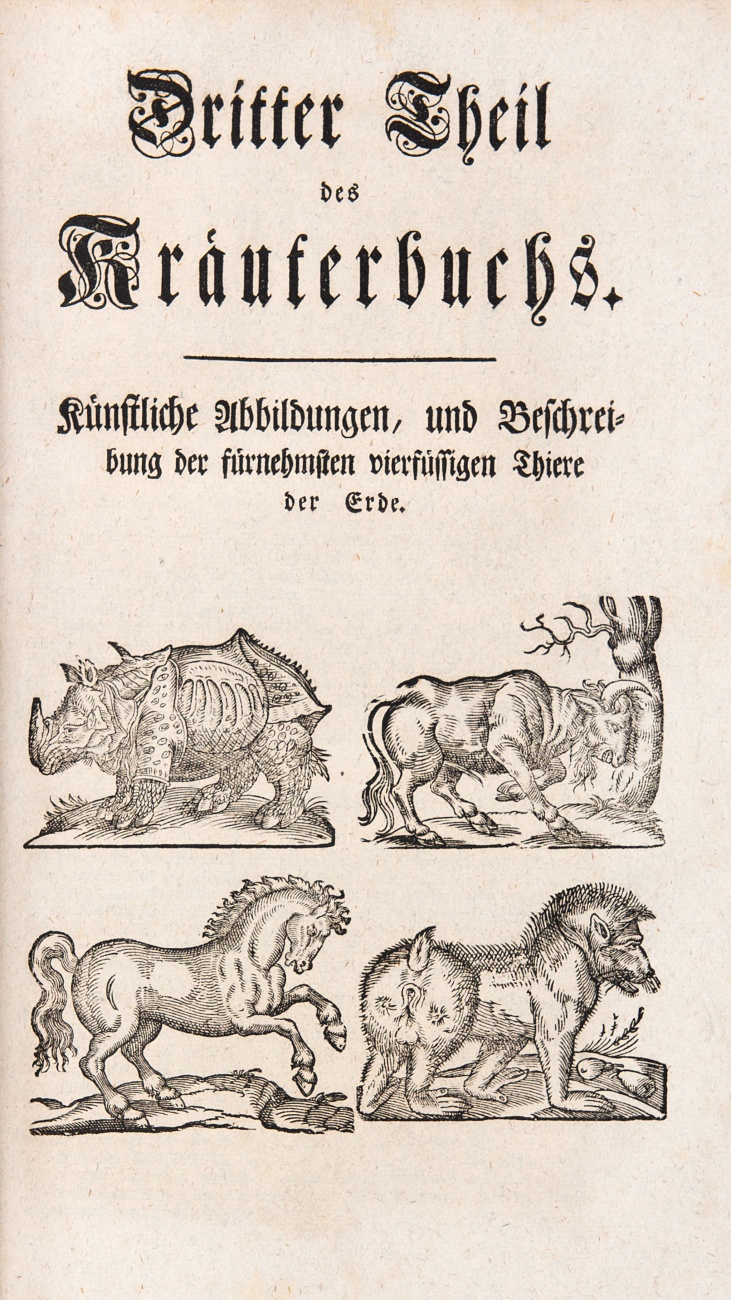 Dritter Theil

des

Kräuterbuchs.

Künstliche Abbildungen, und Beschreibung der fürnehmsten vierfüssigen Thiere der Erde.